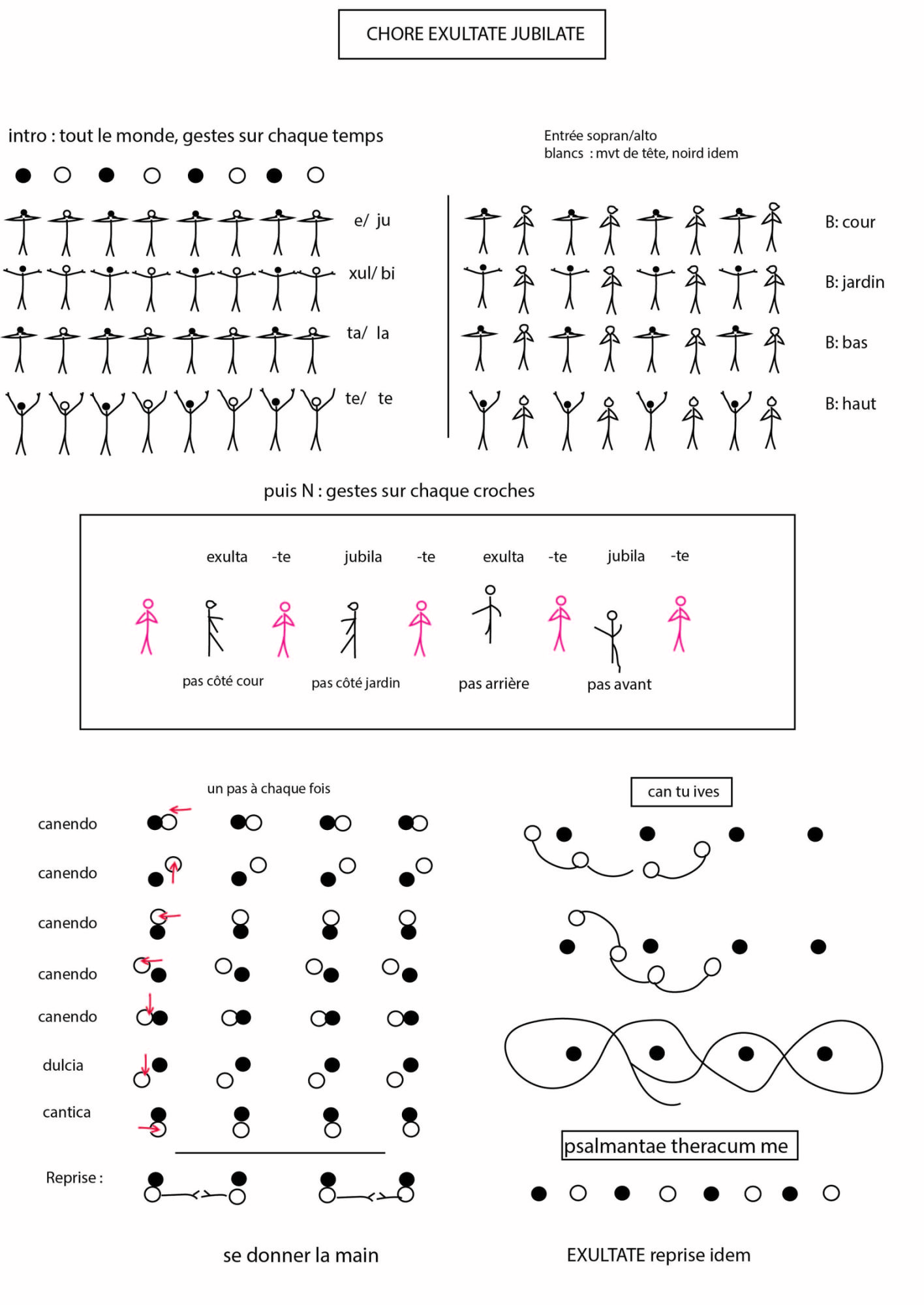 CHORE EXULTATE JUBILATE

intro : tout le monde, gestes sur chaque temps

e/ ju

xul/ bi

ta/ la

te/ te

Entrée sopran/alto
blancs : mvt de tête, noird idem

B: cour

B: jardin

B: bas

B: haut

puis N : gestes sur chaque croches

exulta -te jubila -te exulta -te jubila -te

pas côté cour pas côté jardin pas arrière pas avant

un pas à chaque fois

canendo

canendo

canendo

canendo

canendo

dulcia

cantica

Reprise :

se donner la main

can tu ives

psalmantae theracum me

EXULTATE reprise idem